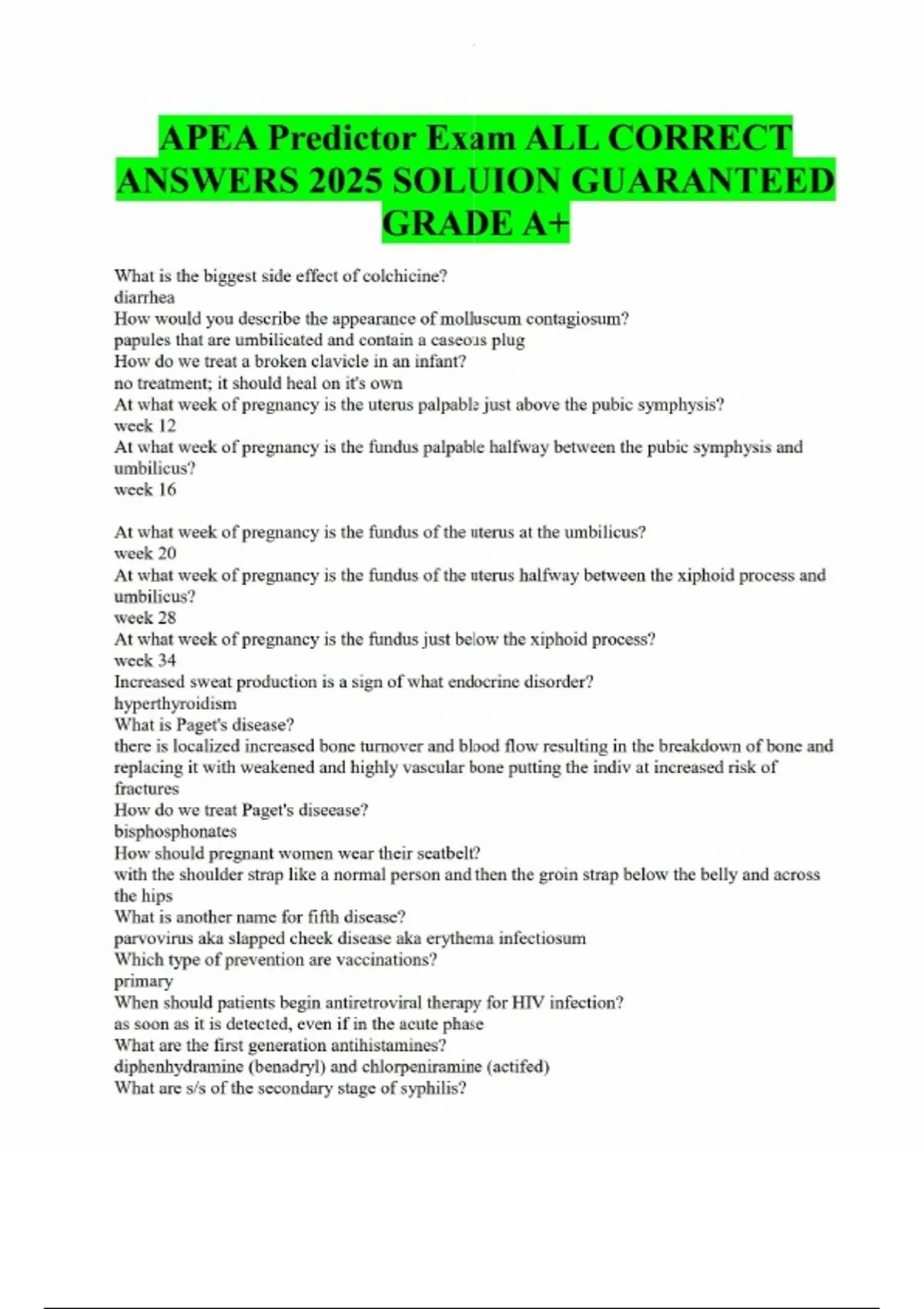 APEA Predictor Exam ALL CORRECT ANSWERS 2025 SOLUION GUARANTEED GRADE A+

What is the biggest side effect of colchicine?
diarrhea
How would you describe the appearance of molluscum contagiosum?
papules that are umbilicated and contain a caseous plug
How do we treat a broken clavicle in an infant?
no treatment; it should heal on it's own
At what week of pregnancy is the uterus palpable just above the pubic symphysis?
week 12
At what week of pregnancy is the fundus palpable halfway between the pubic symphysis and umbilicus?
week 16

At what week of pregnancy is the fundus of the uterus at the umbilicus?
week 20
At what week of pregnancy is the fundus of the uterus halfway between the xiphoid process and umbilicus?
week 28
At what week of pregnancy is the fundus just below the xiphoid process?
week 34
Increased sweat production is a sign of what endocrine disorder?
hyperthyroidism
What is Paget's disease?
there is localized increased bone turnover and blood flow resulting in the breakdown of bone and replacing it with weakened and highly vascular bone putting the indiv at increased risk of fractures
How do we treat Paget's diseease?
bisphosphonates
How should pregnant women wear their seatbelt?
with the shoulder strap like a normal person and then the groin strap below the belly and across the hips
What is another name for fifth disease?
parvovirus aka slapped cheek disease aka erythema infectiosum
Which type of prevention are vaccinations?
primary
When should patients begin antiretroviral therapy for HIV infection?
as soon as it is detected, even if in the acute phase
What are the first generation antihistamines?
diphenhydramine (benadryl) and chlorpeniramine (actifed)
What are s/s of the secondary stage of syphilis?